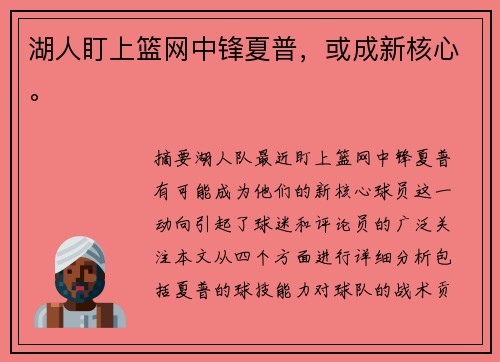 湖人盯上篮网中锋夏普，或成新核心。

摘要湖人队最近盯上篮网中锋夏普有可能成为他们的新核心球员这一动向引起了球迷和评论员的广泛关注本文从四个方面进行详细分析包括夏普的球技能力对球队的战术贡